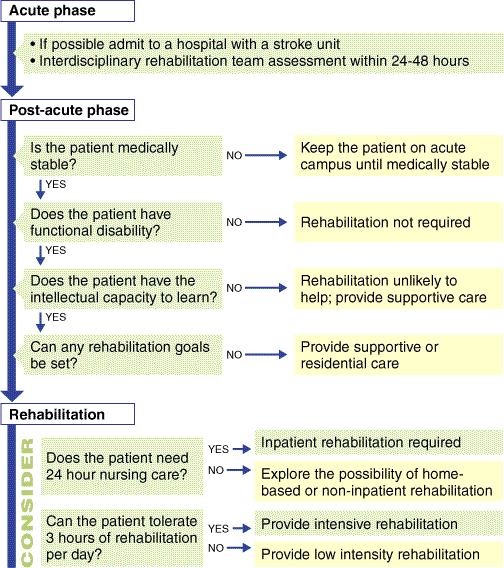 Acute phase

• If possible admit to a hospital with a stroke unit
• Interdisciplinary rehabilitation team assessment within 24-48 hours

Post-acute phase

Is the patient medically stable? NO Keep the patient on acute campus until medically stable

YES

Does the patient have functional disability? NO Rehabilitation not required

YES

Does the patient have the intellectual capacity to learn? NO Rehabilitation unlikely to help; provide supportive care

YES

Can any rehabilitation goals be set? NO Provide supportive or residential care

Rehabilitation

CONSIDER

Does the patient need 24 hour nursing care? YES Inpatient rehabilitation required
NO Explore the possibility of home-based or non-inpatient rehabilitation

Can the patient tolerate 3 hours of rehabilitation per day? YES Provide intensive rehabilitation
NO Provide low intensity rehabilitation